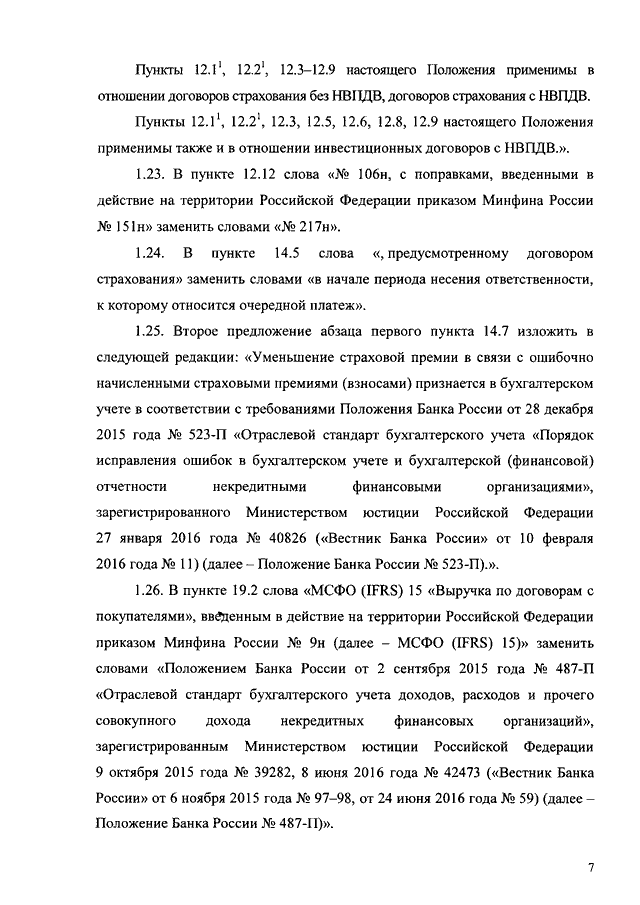 Пункты $12.1^1$, $12.2^1$, 12.3–12.9 настоящего Положения применимы в отношении договоров страхования без НВПДВ, договоров страхования с НВПДВ.

Пункты $12.1^1$, $12.2^1$, 12.3, 12.5, 12.6, 12.8, 12.9 настоящего Положения применимы также и в отношении инвестиционных договоров с НВПДВ.».

1.23. В пункте 12.12 слова «№ 106н, с поправками, введенными в действие на территории Российской Федерации приказом Минфина России № 151н» заменить словами «№ 217н».

1.24. В пункте 14.5 слова «, предусмотренному договором страхования» заменить словами «в начале периода несения ответственности, к которому относится очередной платеж».

1.25. Второе предложение абзаца первого пункта 14.7 изложить в следующей редакции: «Уменьшение страховой премии в связи с ошибочно начисленными страховыми премиями (взносами) признается в бухгалтерском учете в соответствии с требованиями Положения Банка России от 28 декабря 2015 года № 523-П «Отраслевой стандарт бухгалтерского учета «Порядок исправления ошибок в бухгалтерском учете и бухгалтерской (финансовой) отчетности некредитными финансовыми организациями», зарегистрированного Министерством юстиции Российской Федерации 27 января 2016 года № 40826 («Вестник Банка России» от 10 февраля 2016 года № 11) (далее – Положение Банка России № 523-П).».

1.26. В пункте 19.2 слова «МСФО (IFRS) 15 «Выручка по договорам с покупателями», введенным в действие на территории Российской Федерации приказом Минфина России № 9н (далее – МСФО (IFRS) 15)» заменить словами «Положением Банка России от 2 сентября 2015 года № 487-П «Отраслевой стандарт бухгалтерского учета доходов, расходов и прочего совокупного дохода некредитных финансовых организаций», зарегистрированным Министерством юстиции Российской Федерации 9 октября 2015 года № 39282, 8 июня 2016 года № 42473 («Вестник Банка России» от 6 ноября 2015 года № 97–98, от 24 июня 2016 года № 59) (далее – Положение Банка России № 487-П)».

7